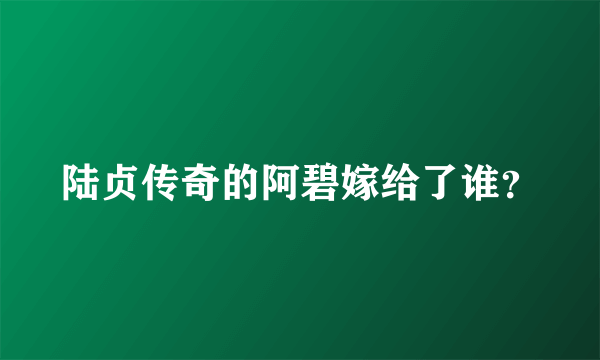 陆贞传奇的阿碧嫁给了谁?